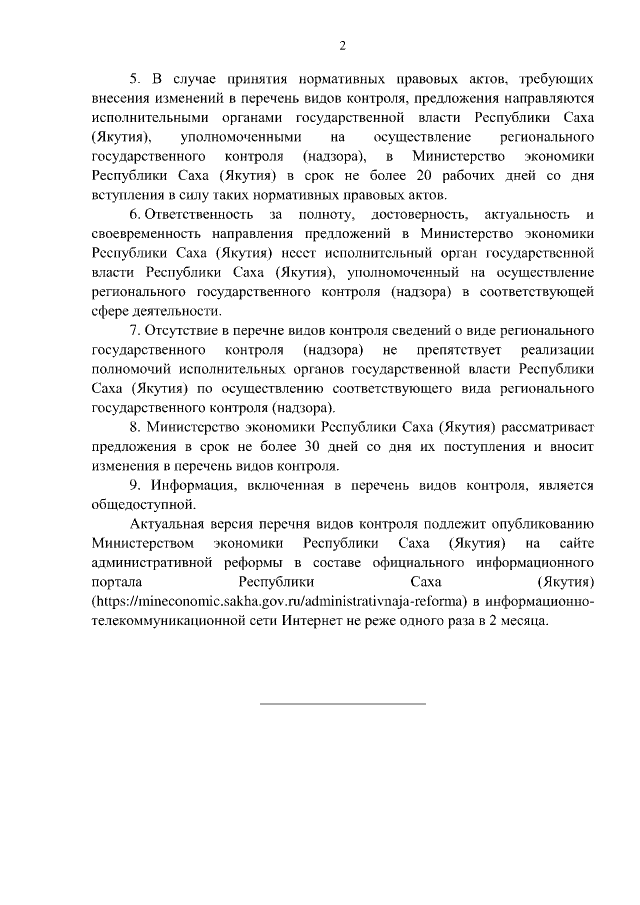 2

5. В случае принятия нормативных правовых актов, требующих внесения изменений в перечень видов контроля, предложения направляются исполнительными органами государственной власти Республики Саха (Якутия), уполномоченными на осуществление регионального государственного контроля (надзора), в Министерство экономики Республики Саха (Якутия) в срок не более 20 рабочих дней со дня вступления в силу таких нормативных правовых актов.

6. Ответственность за полноту, достоверность, актуальность и своевременность направления предложений в Министерство экономики Республики Саха (Якутия) несет исполнительный орган государственной власти Республики Саха (Якутия), уполномоченный на осуществление регионального государственного контроля (надзора) в соответствующей сфере деятельности.

7. Отсутствие в перечне видов контроля сведений о виде регионального государственного контроля (надзора) не препятствует реализации полномочий исполнительных органов государственной власти Республики Саха (Якутия) по осуществлению соответствующего вида регионального государственного контроля (надзора).

8. Министерство экономики Республики Саха (Якутия) рассматривает предложения в срок не более 30 дней со дня их поступления и вносит изменения в перечень видов контроля.

9. Информация, включенная в перечень видов контроля, является общедоступной.

Актуальная версия перечня видов контроля подлежит опубликованию Министерством экономики Республики Саха (Якутия) на сайте административной реформы в составе официального информационного портала Республики Саха (Якутия) (https://mineconomic.sakha.gov.ru/administrativnaja-reforma) в информационно-телекоммуникационной сети Интернет не реже одного раза в 2 месяца.